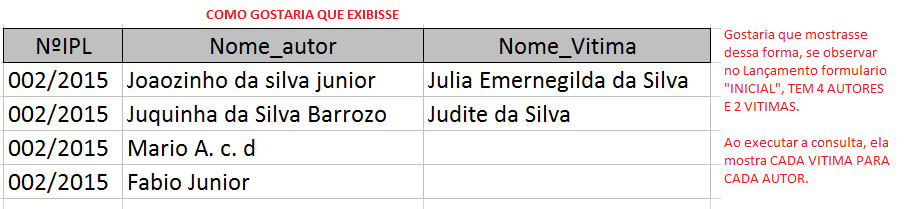 COMO GOSTARIA QUE EXIBISSE

| NºIPL | Nome_autor | Nome_Vitima |
|---|---|---|
| 002/2015 | Joaozinho da silva junior | Julia Emernegilda da Silva |
| 002/2015 | Juquinha da Silva Barrozo | Judite da Silva |
| 002/2015 | Mario A. c. d | |
| 002/2015 | Fabio Junior | |

Gostaria que mostrasse dessa forma, se observar no Lançamento formulario "INICIAL", TEM 4 AUTORES E 2 VITIMAS.

Ao executar a consulta, ela mostra CADA VITIMA PARA CADA AUTOR.